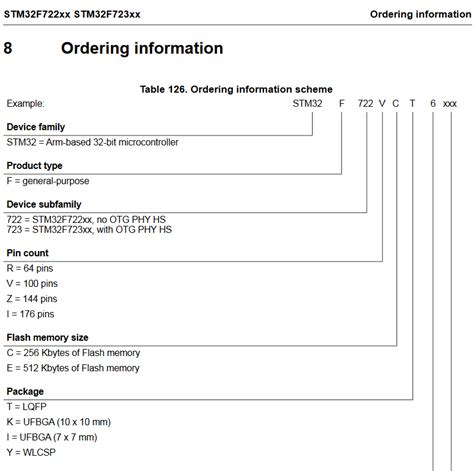 STM32F722xx STM32F723xx

Ordering information

8 Ordering information

Table 126. Ordering information scheme

Example: STM32 F 722 V C T 6 xxx

Device family
STM32 = Arm-based 32-bit microcontroller

Product type
F = general-purpose

Device subfamily
722 = STM32F722xx, no OTG PHY HS
723 = STM32F723xx, with OTG PHY HS

Pin count
R = 64 pins
V = 100 pins
Z = 144 pins
I = 176 pins

Flash memory size
C = 256 Kbytes of Flash memory
E = 512 Kbytes of Flash memory

Package
T = LQFP
K = UFBGA (10 x 10 mm)
I = UFBGA (7 x 7 mm)
Y = WLCSP